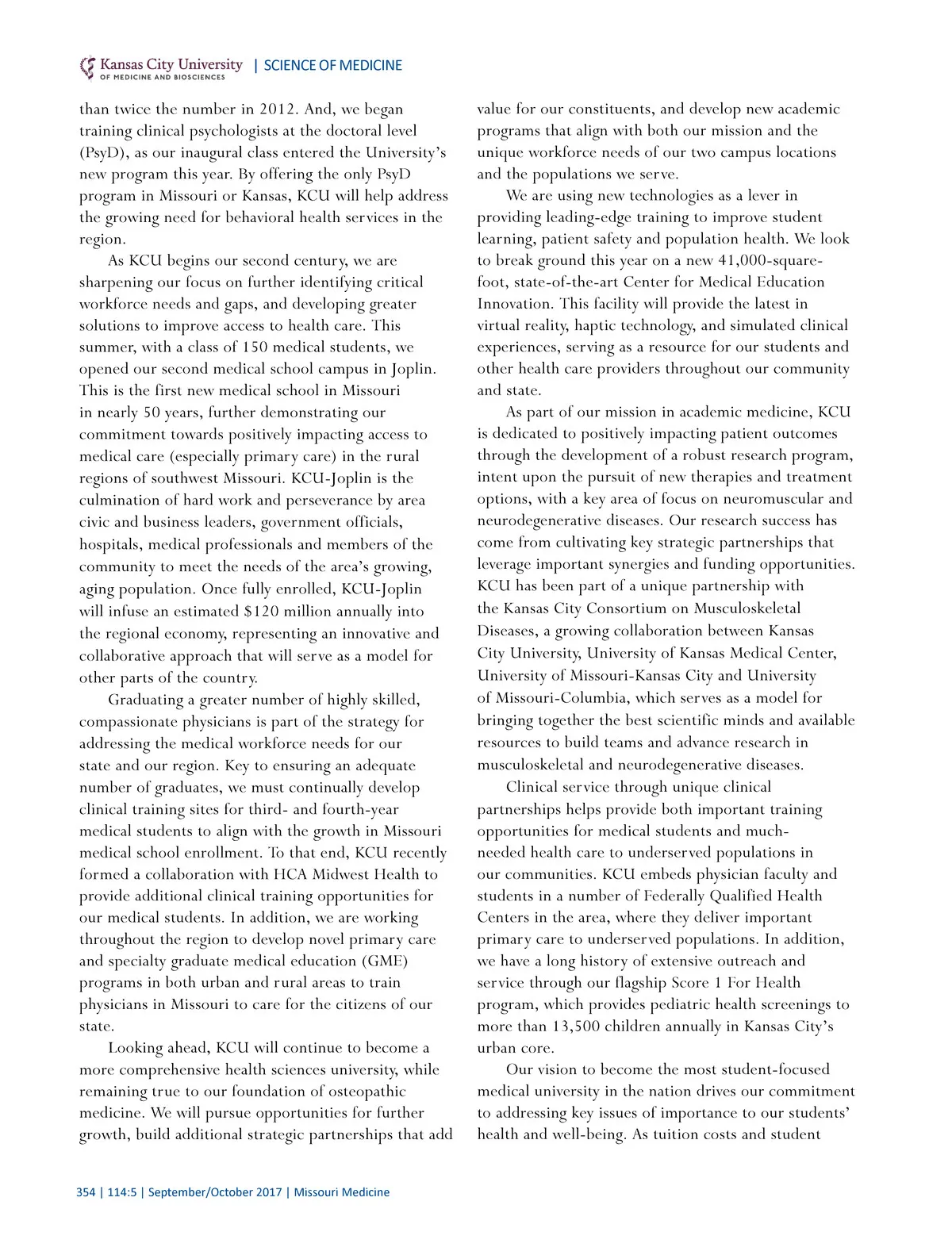 Kansas City University OF MEDICINE AND BIOSCIENCES | SCIENCE OF MEDICINE

than twice the number in 2012. And, we began training clinical psychologists at the doctoral level (PsyD), as our inaugural class entered the University's new program this year. By offering the only PsyD program in Missouri or Kansas, KCU will help address the growing need for behavioral health services in the region.

As KCU begins our second century, we are sharpening our focus on further identifying critical workforce needs and gaps, and developing greater solutions to improve access to health care. This summer, with a class of 150 medical students, we opened our second medical school campus in Joplin. This is the first new medical school in Missouri in nearly 50 years, further demonstrating our commitment towards positively impacting access to medical care (especially primary care) in the rural regions of southwest Missouri. KCU-Joplin is the culmination of hard work and perseverance by area civic and business leaders, government officials, hospitals, medical professionals and members of the community to meet the needs of the area's growing, aging population. Once fully enrolled, KCU-Joplin will infuse an estimated $120 million annually into the regional economy, representing an innovative and collaborative approach that will serve as a model for other parts of the country.

Graduating a greater number of highly skilled, compassionate physicians is part of the strategy for addressing the medical workforce needs for our state and our region. Key to ensuring an adequate number of graduates, we must continually develop clinical training sites for third- and fourth-year medical students to align with the growth in Missouri medical school enrollment. To that end, KCU recently formed a collaboration with HCA Midwest Health to provide additional clinical training opportunities for our medical students. In addition, we are working throughout the region to develop novel primary care and specialty graduate medical education (GME) programs in both urban and rural areas to train physicians in Missouri to care for the citizens of our state.

Looking ahead, KCU will continue to become a more comprehensive health sciences university, while remaining true to our foundation of osteopathic medicine. We will pursue opportunities for further growth, build additional strategic partnerships that add value for our constituents, and develop new academic programs that align with both our mission and the unique workforce needs of our two campus locations and the populations we serve.

We are using new technologies as a lever in providing leading-edge training to improve student learning, patient safety and population health. We look to break ground this year on a new 41,000-square-foot, state-of-the-art Center for Medical Education Innovation. This facility will provide the latest in virtual reality, haptic technology, and simulated clinical experiences, serving as a resource for our students and other health care providers throughout our community and state.

As part of our mission in academic medicine, KCU is dedicated to positively impacting patient outcomes through the development of a robust research program, intent upon the pursuit of new therapies and treatment options, with a key area of focus on neuromuscular and neurodegenerative diseases. Our research success has come from cultivating key strategic partnerships that leverage important synergies and funding opportunities. KCU has been part of a unique partnership with the Kansas City Consortium on Musculoskeletal Diseases, a growing collaboration between Kansas City University, University of Kansas Medical Center, University of Missouri-Kansas City and University of Missouri-Columbia, which serves as a model for bringing together the best scientific minds and available resources to build teams and advance research in musculoskeletal and neurodegenerative diseases.

Clinical service through unique clinical partnerships helps provide both important training opportunities for medical students and much-needed health care to underserved populations in our communities. KCU embeds physician faculty and students in a number of Federally Qualified Health Centers in the area, where they deliver important primary care to underserved populations. In addition, we have a long history of extensive outreach and service through our flagship Score 1 For Health program, which provides pediatric health screenings to more than 13,500 children annually in Kansas City's urban core.

Our vision to become the most student-focused medical university in the nation drives our commitment to addressing key issues of importance to our students' health and well-being. As tuition costs and student

354 | 114:5 | September/October 2017 | Missouri Medicine